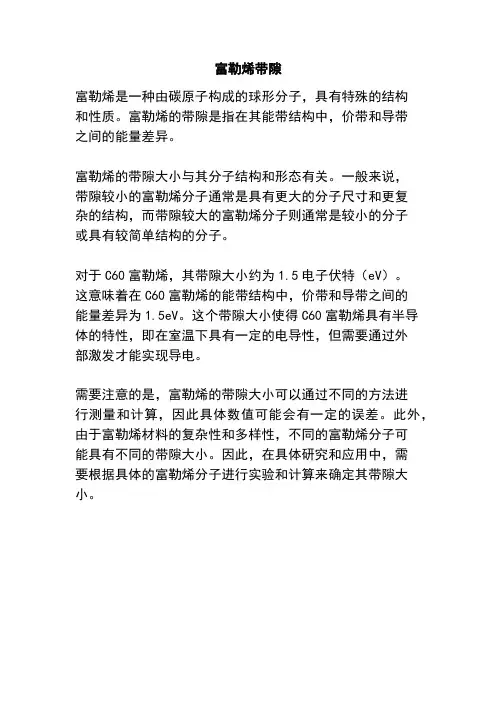 富勒烯带隙

富勒烯是一种由碳原子构成的球形分子，具有特殊的结构和性质。富勒烯的带隙是指在其能带结构中，价带和导带之间的能量差异。

富勒烯的带隙大小与其分子结构和形态有关。一般来说，带隙较小的富勒烯分子通常是具有更大的分子尺寸和更复杂的结构，而带隙较大的富勒烯分子则通常是较小的分子或具有较简单结构的分子。

对于 C60 富勒烯，其带隙大小约为 1.5 电子伏特（eV）。这意味着在 C60 富勒烯的能带结构中，价带和导带之间的能量差异为 1.5eV。这个带隙大小使得 C60 富勒烯具有半导体的特性，即在室温下具有一定的电导性，但需要通过外部激发才能实现导电。

需要注意的是，富勒烯的带隙大小可以通过不同的方法进行测量和计算，因此具体数值可能会有一定的误差。此外，由于富勒烯材料的复杂性和多样性，不同的富勒烯分子可能具有不同的带隙大小。因此，在具体研究和应用中，需要根据具体的富勒烯分子进行实验和计算来确定其带隙大小。